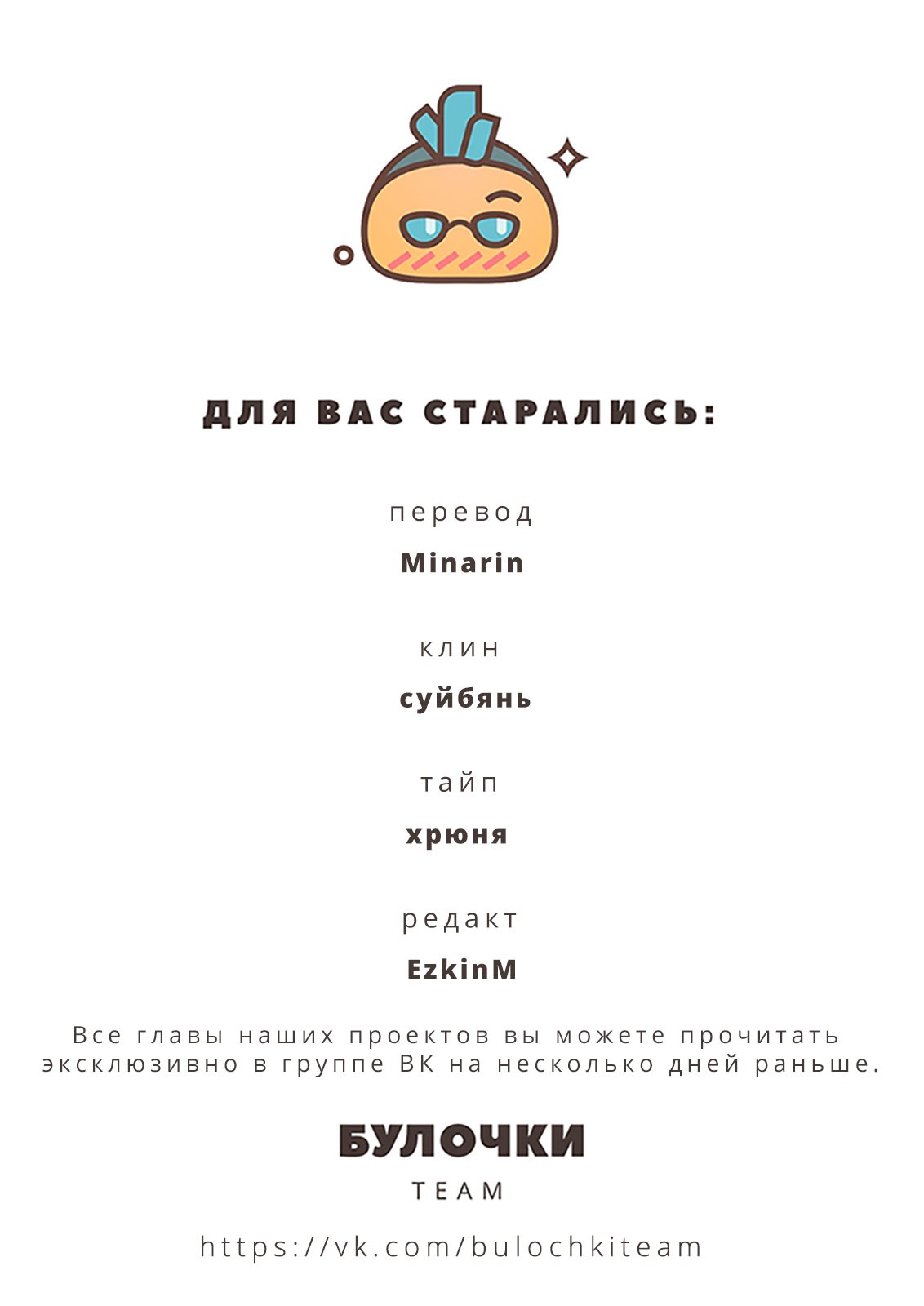 ДЛЯ ВАС СТАРАЛИСЬ:

перевод

Minarin

клин

суйбянь

тайп

хрюня

редакт

EzkinM

Все главы наших проектов вы можете прочитать эксклюзивно в группе ВК на несколько дней раньше.

БУЛОЧКИ

TEAM

https://vk.com/bulochkiteam